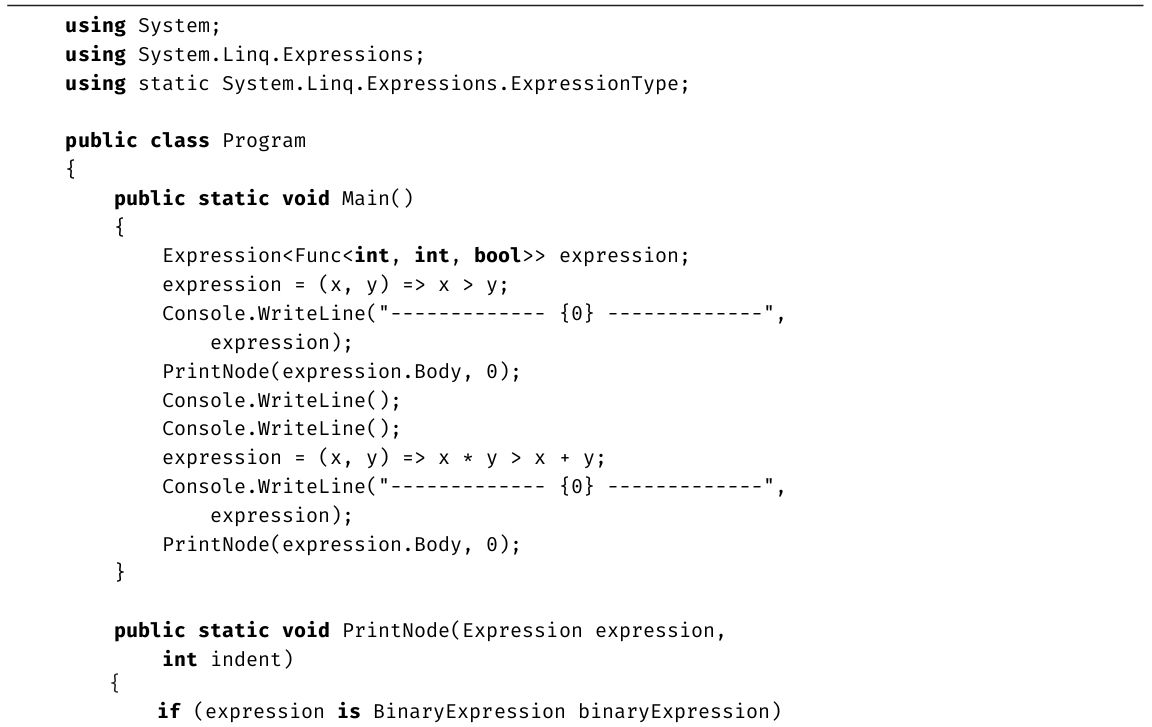 using System;
using System.Linq.Expressions;
using static System.Linq.Expressions.ExpressionType;

public class Program
{
    public static void Main()
    {
        Expression<Func<int, int, bool>> expression;
        expression = (x, y) => x > y;
        Console.WriteLine("------------- {0} -------------",
            expression);
        PrintNode(expression.Body, 0);
        Console.WriteLine();
        Console.WriteLine();
        expression = (x, y) => x * y > x + y;
        Console.WriteLine("------------- {0} -------------",
            expression);
        PrintNode(expression.Body, 0);
    }

    public static void PrintNode(Expression expression,
        int indent)
    {
        if (expression is BinaryExpression binaryExpression)